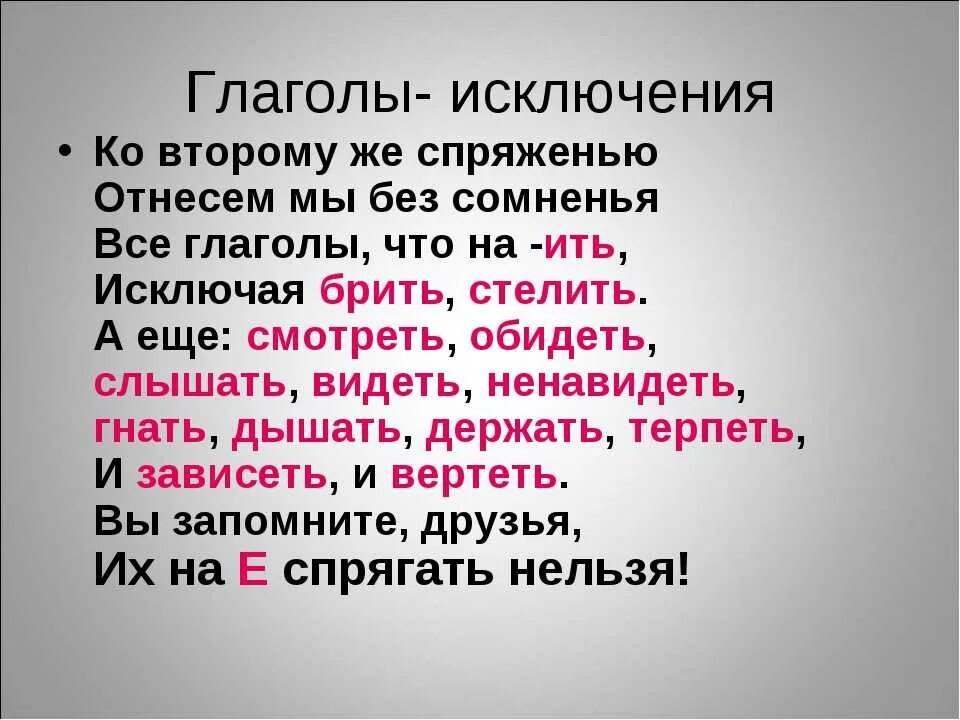 Глаголы- исключения

• Ко второму же спряженью
Отнесем мы без сомненья
Все глаголы, что на -ить,
Исключая брить, стелить.
А еще: смотреть, обидеть,
слышать, видеть, ненавидеть,
гнать, дышать, держать, терпеть,
И зависеть, и вертеть.
Вы запомните, друзья,
Их на Е спрягать нельзя!